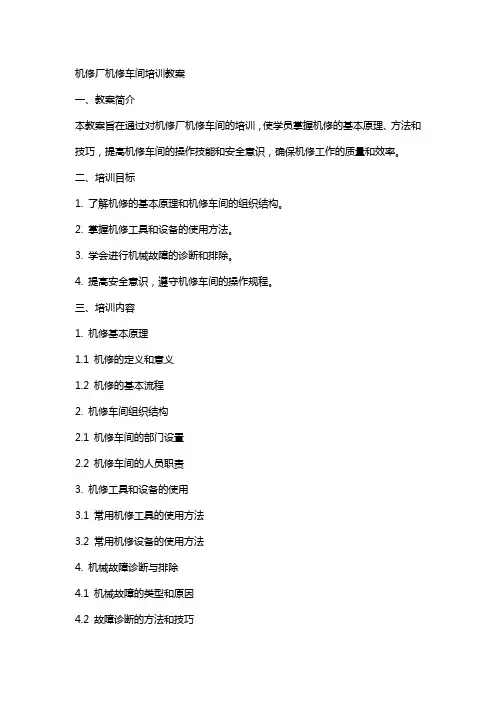 机修厂机修车间培训教案

一、教案简介

本教案旨在通过对机修厂机修车间的培训，使学员掌握机修的基本原理、方法和技巧，提高机修车间的操作技能和安全意识，确保机修工作的质量和效率。

二、培训目标

1. 了解机修的基本原理和机修车间的组织结构。

2. 掌握机修工具和设备的使用方法。

3. 学会进行机械故障的诊断和排除。

4. 提高安全意识，遵守机修车间的操作规程。

三、培训内容

1. 机修基本原理

1.1 机修的定义和意义

1.2 机修的基本流程

2. 机修车间组织结构

2.1 机修车间的部门设置

2.2 机修车间的人员职责

3. 机修工具和设备的使用

3.1 常用机修工具的使用方法

3.2 常用机修设备的使用方法

4. 机械故障诊断与排除

4.1 机械故障的类型和原因

4.2 故障诊断的方法和技巧